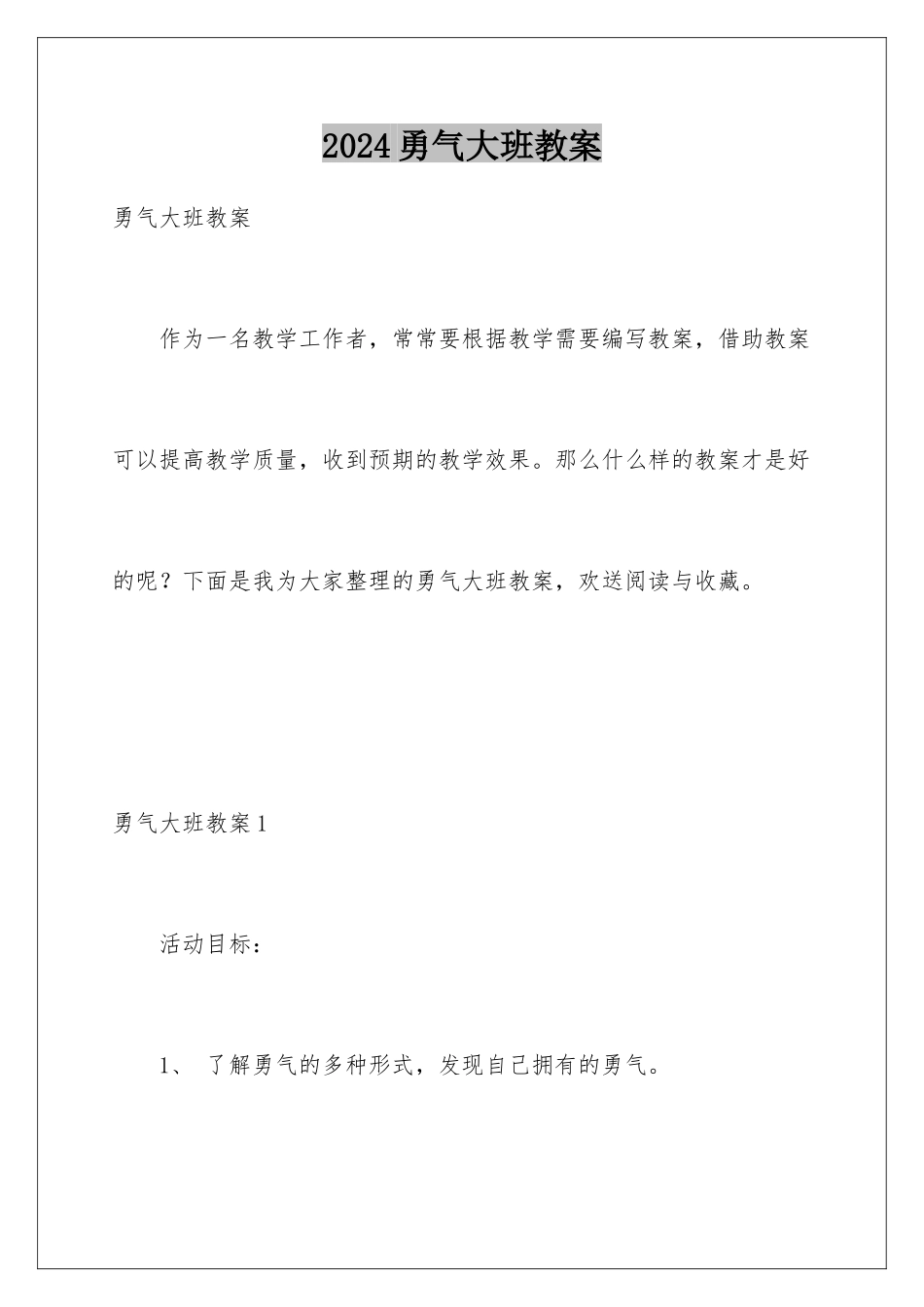 2024勇气大班教案

勇气大班教案

作为一名教学工作者，常常要根据教学需要编写教案，借助教案可以提高教学质量，收到预期的教学效果。那么什么样的教案才是好的呢？下面是我为大家整理的勇气大班教案，欢送阅读与收藏。

勇气大班教案1

活动目标：

1、了解勇气的多种形式，发现自己拥有的勇气。